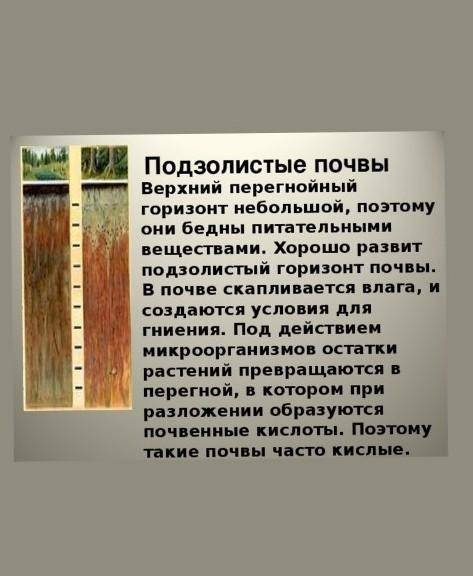 Подзолистые почвы

Верхний перегнойный горизонт небольшой, поэтому они бедны питательными веществами. Хорошо развит подзолистый горизонт почвы. В почве скапливается влага, и создаются условия для гниения. Под действием микроорганизмов остатки растений превращаются в перегной, в котором при разложении образуются почвенные кислоты. Поэтому такие почвы часто кислые.